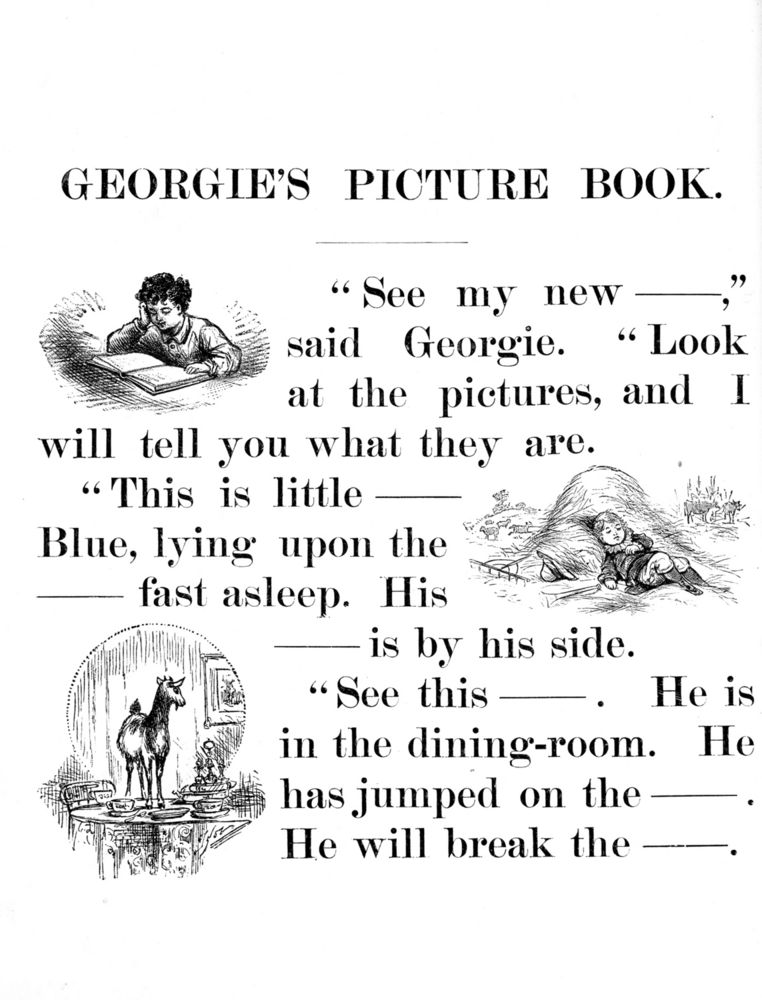 GEORGIE'S PICTURE BOOK.

"See my new ——," said Georgie. "Look at the pictures, and I will tell you what they are.

"This is little —— Blue, lying upon the —— fast asleep. His —— is by his side.

"See this ——. He is in the dining-room. He has jumped on the ——. He will break the ——.